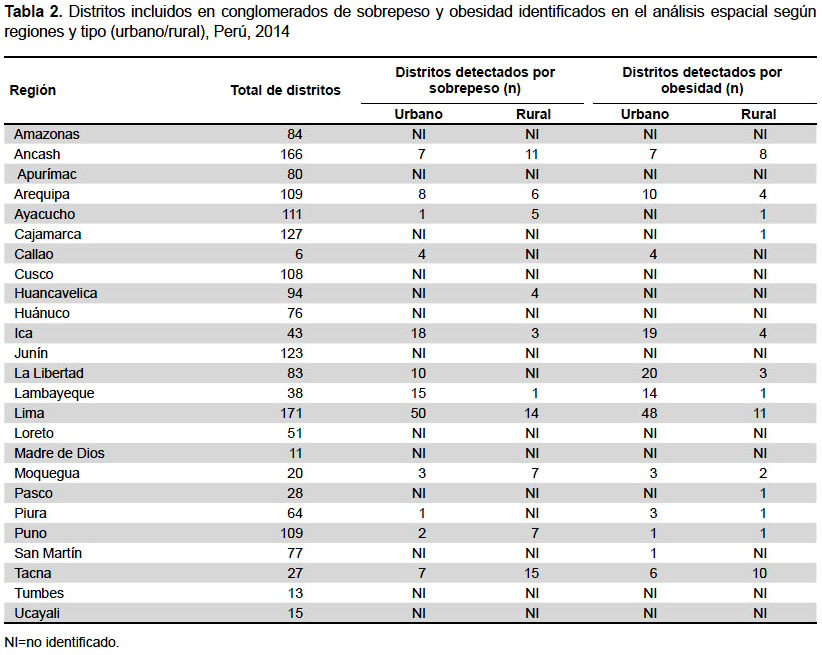 **Tabla 2.** Distritos incluidos en conglomerados de sobrepeso y obesidad identificados en el análisis espacial según regiones y tipo (urbano/rural), Perú, 2014

| Región | Total de distritos | Distritos detectados por sobrepeso (n) Urbano | Distritos detectados por sobrepeso (n) Rural | Distritos detectados por obesidad (n) Urbano | Distritos detectados por obesidad (n) Rural |
|---|---|---|---|---|---|
| Amazonas | 84 | NI | NI | NI | NI |
| Ancash | 166 | 7 | 11 | 7 | 8 |
| Apurímac | 80 | NI | NI | NI | NI |
| Arequipa | 109 | 8 | 6 | 10 | 4 |
| Ayacucho | 111 | 1 | 5 | NI | 1 |
| Cajamarca | 127 | NI | NI | NI | 1 |
| Callao | 6 | 4 | NI | 4 | NI |
| Cusco | 108 | NI | NI | NI | NI |
| Huancavelica | 94 | NI | 4 | NI | NI |
| Huánuco | 76 | NI | NI | NI | NI |
| Ica | 43 | 18 | 3 | 19 | 4 |
| Junín | 123 | NI | NI | NI | NI |
| La Libertad | 83 | 10 | NI | 20 | 3 |
| Lambayeque | 38 | 15 | 1 | 14 | 1 |
| Lima | 171 | 50 | 14 | 48 | 11 |
| Loreto | 51 | NI | NI | NI | NI |
| Madre de Dios | 11 | NI | NI | NI | NI |
| Moquegua | 20 | 3 | 7 | 3 | 2 |
| Pasco | 28 | NI | NI | NI | 1 |
| Piura | 64 | 1 | NI | 3 | 1 |
| Puno | 109 | 2 | 7 | 1 | 1 |
| San Martín | 77 | NI | NI | 1 | NI |
| Tacna | 27 | 7 | 15 | 6 | 10 |
| Tumbes | 13 | NI | NI | NI | NI |
| Ucayali | 15 | NI | NI | NI | NI |

NI=no identificado.